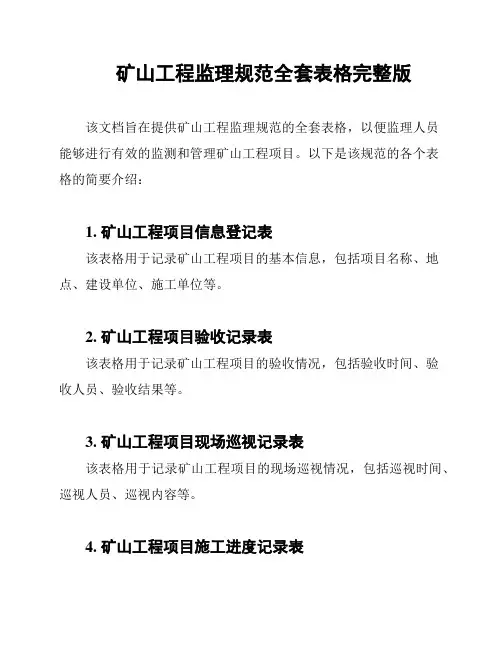 矿山工程监理规范全套表格完整版

该文档旨在提供矿山工程监理规范的全套表格，以便监理人员能够进行有效的监测和管理矿山工程项目。以下是该规范的各个表格的简要介绍：

1. 矿山工程项目信息登记表

该表格用于记录矿山工程项目的基本信息，包括项目名称、地点、建设单位、施工单位等。

2. 矿山工程项目验收记录表

该表格用于记录矿山工程项目的验收情况，包括验收时间、验收人员、验收结果等。

3. 矿山工程项目现场巡视记录表

该表格用于记录矿山工程项目的现场巡视情况，包括巡视时间、巡视人员、巡视内容等。

4. 矿山工程项目施工进度记录表